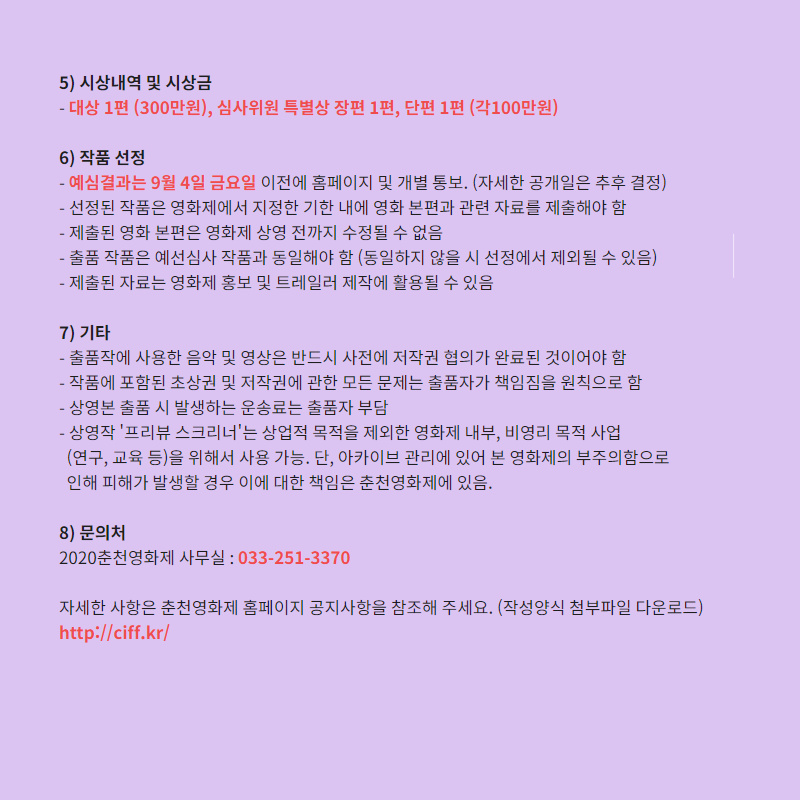 5) 시상내역 및 시상금
- 대상 1편 (300만원), 심사위원 특별상 장편 1편, 단편 1편 (각100만원)

6) 작품 선정
- 예심결과는 9월 4일 금요일 이전에 홈페이지 및 개별 통보. (자세한 공개일은 추후 결정)
- 선정된 작품은 영화제에서 지정한 기한 내에 영화 본편과 관련 자료를 제출해야 함
- 제출된 영화 본편은 영화제 상영 전까지 수정될 수 없음
- 출품 작품은 예선심사 작품과 동일해야 함 (동일하지 않을 시 선정에서 제외될 수 있음)
- 제출된 자료는 영화제 홍보 및 트레일러 제작에 활용될 수 있음

7) 기타
- 출품작에 사용한 음악 및 영상은 반드시 사전에 저작권 협의가 완료된 것이어야 함
- 작품에 포함된 초상권 및 저작권에 관한 모든 문제는 출품자가 책임짐을 원칙으로 함
- 상영본 출품 시 발생하는 운송료는 출품자 부담
- 상영작 '프리뷰 스크리너'는 상업적 목적을 제외한 영화제 내부, 비영리 목적 사업 (연구, 교육 등)을 위해서 사용 가능. 단, 아카이브 관리에 있어 본 영화제의 부주의함으로 인해 피해가 발생할 경우 이에 대한 책임은 춘천영화제에 있음.

8) 문의처
2020춘천영화제 사무실 : 033-251-3370

자세한 사항은 춘천영화제 홈페이지 공지사항을 참조해 주세요. (작성양식 첨부파일 다운로드)
http://ciff.kr/